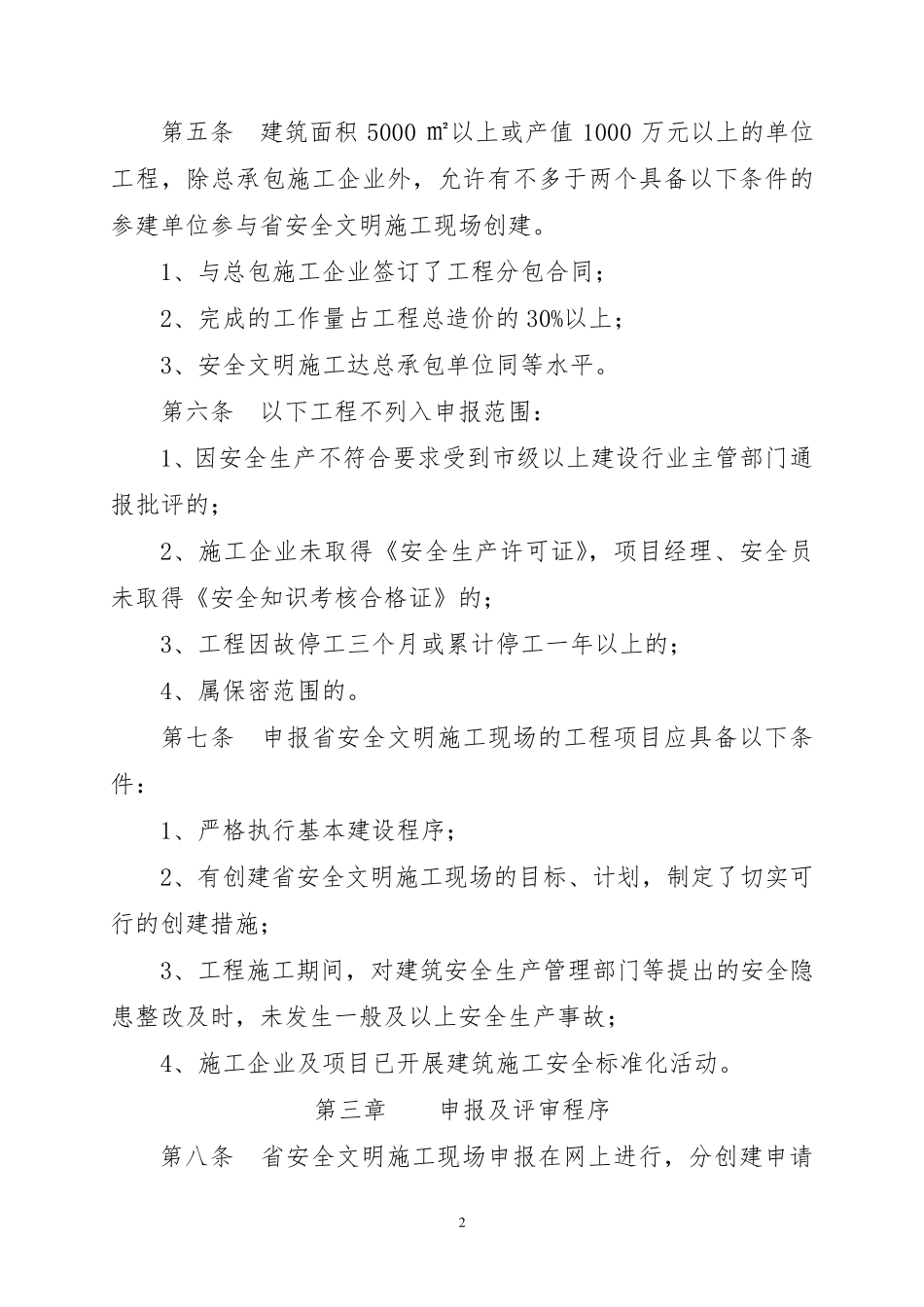 第五条　建筑面积 5000 ㎡以上或产值 1000 万元以上的单位工程，除总承包施工企业外，允许有不多于两个具备以下条件的参建单位参与省安全文明施工现场创建。

1、与总包施工企业签订了工程分包合同；

2、完成的工作量占工程总造价的 30%以上；

3、安全文明施工达总承包单位同等水平。

第六条　以下工程不列入申报范围：

1、因安全生产不符合要求受到市级以上建设行业主管部门通报批评的；

2、施工企业未取得《安全生产许可证》，项目经理、安全员未取得《安全知识考核合格证》的；

3、工程因故停工三个月或累计停工一年以上的；

4、属保密范围的。

第七条　申报省安全文明施工现场的工程项目应具备以下条件：

1、严格执行基本建设程序；

2、有创建省安全文明施工现场的目标、计划，制定了切实可行的创建措施；

3、工程施工期间，对建筑安全生产管理部门等提出的安全隐患整改及时，未发生一般及以上安全生产事故；

4、施工企业及项目已开展建筑施工安全标准化活动。

第三章　　申报及评审程序

第八条　省安全文明施工现场申报在网上进行，分创建申请

2